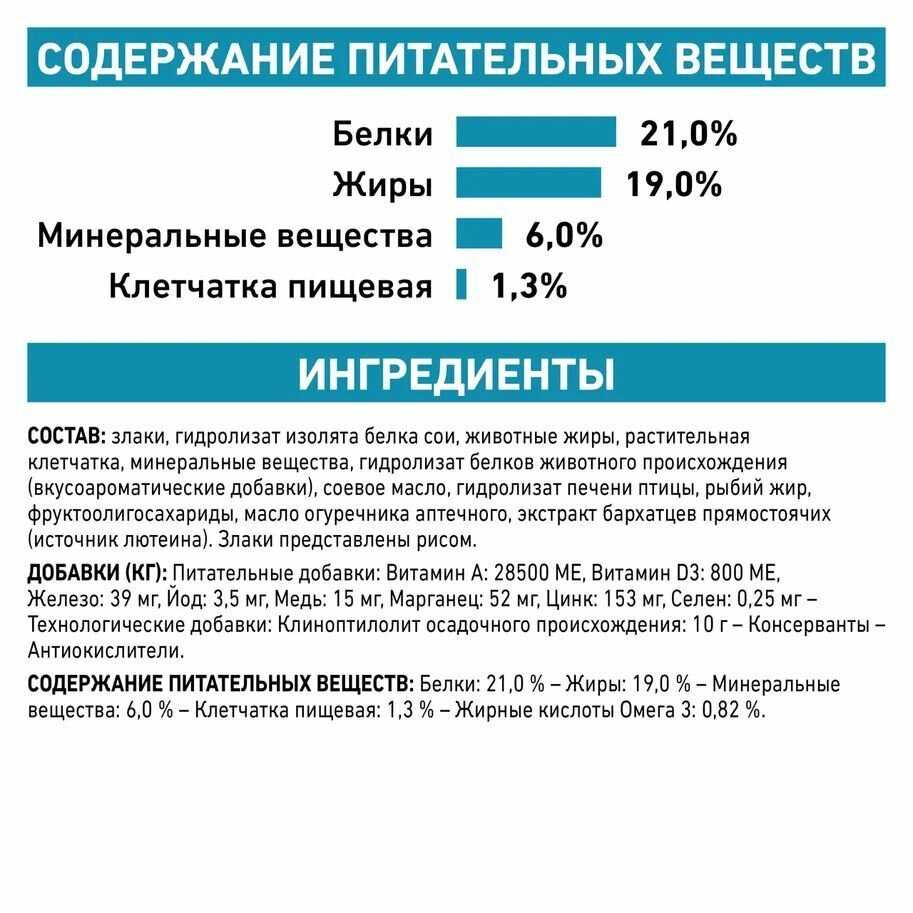 СОДЕРЖАНИЕ ПИТАТЕЛЬНЫХ ВЕЩЕСТВ

Белки 21,0%
Жиры 19,0%
Минеральные вещества 6,0%
Клетчатка пищевая 1,3%

ИНГРЕДИЕНТЫ

СОСТАВ: злаки, гидролизат изолята белка сои, животные жиры, растительная клетчатка, минеральные вещества, гидролизат белков животного происхождения (вкусоароматические добавки), соевое масло, гидролизат печени птицы, рыбий жир, фруктоолигосахариды, масло огуречника аптечного, экстракт бархатцев прямостоячих (источник лютеина). Злаки представлены рисом.

ДОБАВКИ (КГ): Питательные добавки: Витамин А: 28500 МЕ, Витамин D3: 800 МЕ, Железо: 39 мг, Йод: 3,5 мг, Медь: 15 мг, Марганец: 52 мг, Цинк: 153 мг, Селен: 0,25 мг – Технологические добавки: Клиноптилолит осадочного происхождения: 10 г – Консерванты – Антиокислители.

СОДЕРЖАНИЕ ПИТАТЕЛЬНЫХ ВЕЩЕСТВ: Белки: 21,0 % – Жиры: 19,0 % – Минеральные вещества: 6,0 % – Клетчатка пищевая: 1,3 % – Жирные кислоты Омега 3: 0,82 %.